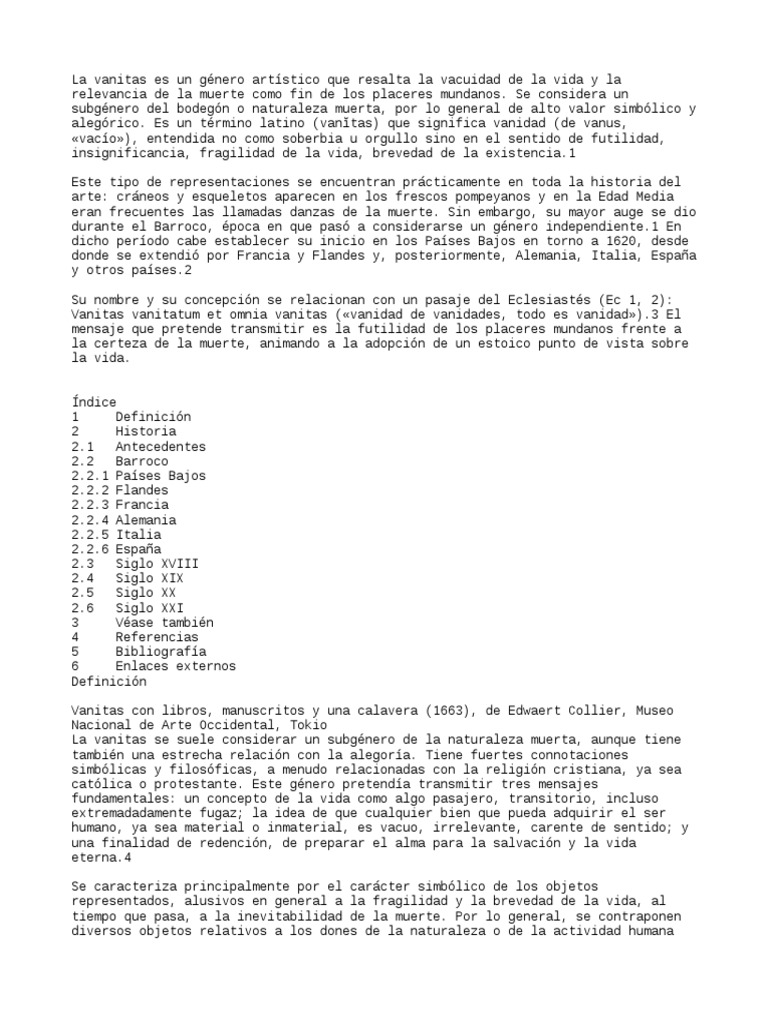 La vanitas es un género artístico que resalta la vacuidad de la vida y la relevancia de la muerte como fin de los placeres mundanos. Se considera un subgénero del bodegón o naturaleza muerta, por lo general de alto valor simbólico y alegórico. Es un término latino (vanĭtas) que significa vanidad (de vanus, «vacío»), entendida no como soberbia u orgullo sino en el sentido de futilidad, insignificancia, fragilidad de la vida, brevedad de la existencia.1

Este tipo de representaciones se encuentran prácticamente en toda la historia del arte: cráneos y esqueletos aparecen en los frescos pompeyanos y en la Edad Media eran frecuentes las llamadas danzas de la muerte. Sin embargo, su mayor auge se dio durante el Barroco, época en que pasó a considerarse un género independiente.1 En dicho período cabe establecer su inicio en los Países Bajos en torno a 1620, desde donde se extendió por Francia y Flandes y, posteriormente, Alemania, Italia, España y otros países.2

Su nombre y su concepción se relacionan con un pasaje del Eclesiastés (Ec 1, 2): Vanitas vanitatum et omnia vanitas («vanidad de vanidades, todo es vanidad»).3 El mensaje que pretende transmitir es la futilidad de los placeres mundanos frente a la certeza de la muerte, animando a la adopción de un estoico punto de vista sobre la vida.

Índice
1 Definición
2 Historia
2.1 Antecedentes
2.2 Barroco
2.2.1 Países Bajos
2.2.2 Flandes
2.2.3 Francia
2.2.4 Alemania
2.2.5 Italia
2.2.6 España
2.3 Siglo XVIII
2.4 Siglo XIX
2.5 Siglo XX
2.6 Siglo XXI
3 Véase también
4 Referencias
5 Bibliografía
6 Enlaces externos
Definición

Vanitas con libros, manuscritos y una calavera (1663), de Edwaert Collier, Museo Nacional de Arte Occidental, Tokio
La vanitas se suele considerar un subgénero de la naturaleza muerta, aunque tiene también una estrecha relación con la alegoría. Tiene fuertes connotaciones simbólicas y filosóficas, a menudo relacionadas con la religión cristiana, ya sea católica o protestante. Este género pretendía transmitir tres mensajes fundamentales: un concepto de la vida como algo pasajero, transitorio, incluso extremadadamente fugaz; la idea de que cualquier bien que pueda adquirir el ser humano, ya sea material o inmaterial, es vacuo, irrelevante, carente de sentido; y una finalidad de redención, de preparar el alma para la salvación y la vida eterna.4

Se caracteriza principalmente por el carácter simbólico de los objetos representados, alusivos en general a la fragilidad y la brevedad de la vida, al tiempo que pasa, a la inevitabilidad de la muerte. Por lo general, se contraponen diversos objetos relativos a los dones de la naturaleza o de la actividad humana